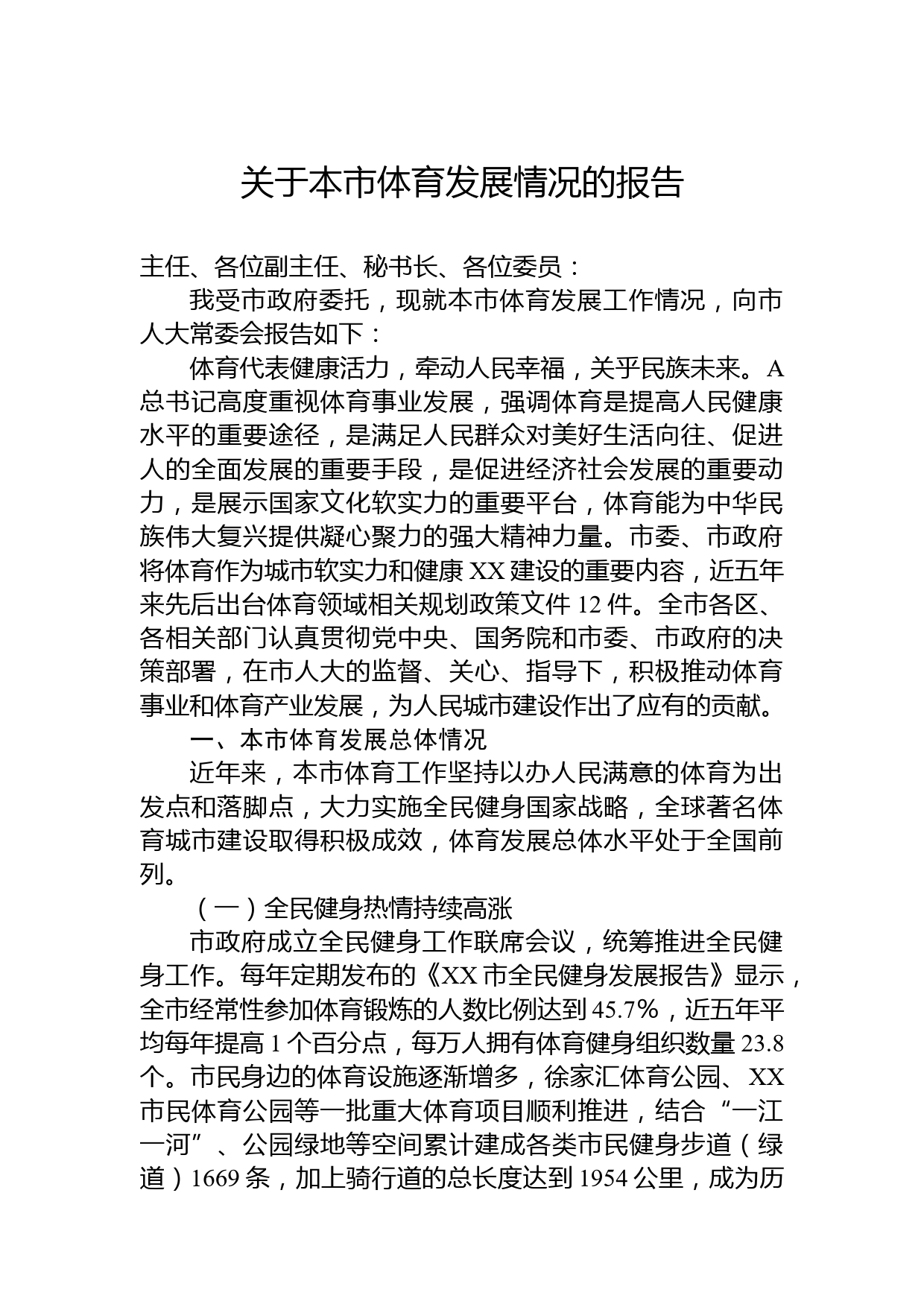 关于本市体育发展情况的报告

主任、各位副主任、秘书长、各位委员：

我受市政府委托，现就本市体育发展工作情况，向市人大常委会报告如下：

体育代表健康活力，牵动人民幸福，关乎民族未来。A总书记高度重视体育事业发展，强调体育是提高人民健康水平的重要途径，是满足人民群众对美好生活向往、促进人的全面发展的重要手段，是促进经济社会发展的重要动力，是展示国家文化软实力的重要平台，体育能为中华民族伟大复兴提供凝心聚力的强大精神力量。市委、市政府将体育作为城市软实力和健康XX建设的重要内容，近五年来先后出台体育领域相关规划政策文件12件。全市各区、各相关部门认真贯彻党中央、国务院和市委、市政府的决策部署，在市人大的监督、关心、指导下，积极推动体育事业和体育产业发展，为人民城市建设作出了应有的贡献。

一、本市体育发展总体情况

近年来，本市体育工作坚持以办人民满意的体育为出发点和落脚点，大力实施全民健身国家战略，全球著名体育城市建设取得积极成效，体育发展总体水平处于全国前列。

（一）全民健身热情持续高涨

市政府成立全民健身工作联席会议，统筹推进全民健身工作。每年定期发布的《XX市全民健身发展报告》显示，全市经常性参加体育锻炼的人数比例达到45.7%，近五年平均每年提高1个百分点，每万人拥有体育健身组织数量23.8个。市民身边的体育设施逐渐增多，徐家汇体育公园、XX市民体育公园等一批重大体育项目顺利推进，结合“一江一河”、公园绿地等空间累计建成各类市民健身步道（绿道）1669条，加上骑行道的总长度达到1954公里，成为历